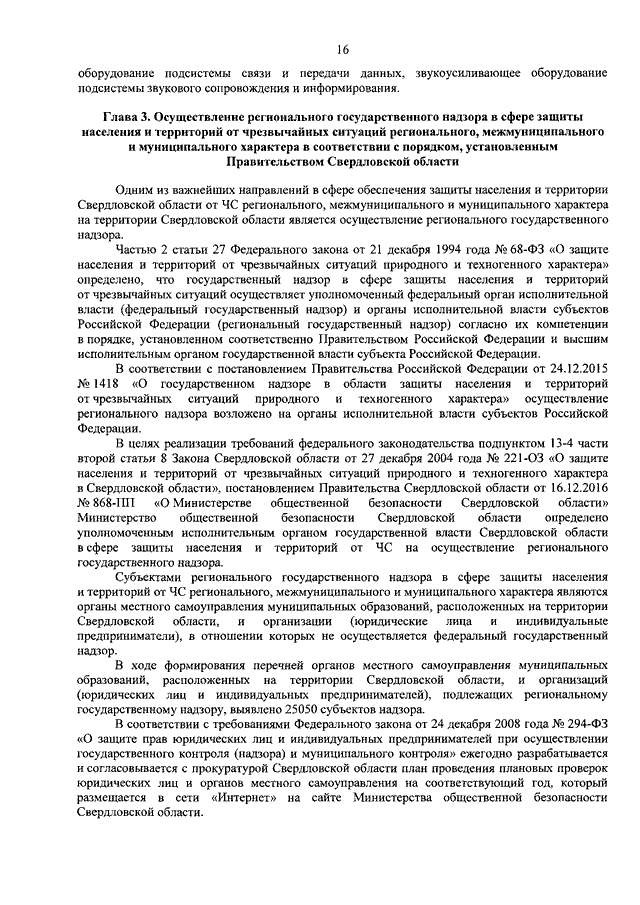 16

оборудование подсистемы связи и передачи данных, звукоусиливающее оборудование подсистемы звукового сопровождения и информирования.

Глава 3. Осуществление регионального государственного надзора в сфере защиты населения и территорий от чрезвычайных ситуаций регионального, межмуниципального и муниципального характера в соответствии с порядком, установленным Правительством Свердловской области

Одним из важнейших направлений в сфере обеспечения защиты населения и территории Свердловской области от ЧС регионального, межмуниципального и муниципального характера на территории Свердловской области является осуществление регионального государственного надзора.

Частью 2 статьи 27 Федерального закона от 21 декабря 1994 года № 68-ФЗ «О защите населения и территорий от чрезвычайных ситуаций природного и техногенного характера» определено, что государственный надзор в сфере защиты населения и территорий от чрезвычайных ситуаций осуществляет уполномоченный федеральный орган исполнительной власти (федеральный государственный надзор) и органы исполнительной власти субъектов Российской Федерации (региональный государственный надзор) согласно их компетенции в порядке, установленном соответственно Правительством Российской Федерации и высшим исполнительным органом государственной власти субъекта Российской Федерации.

В соответствии с постановлением Правительства Российской Федерации от 24.12.2015 № 1418 «О государственном надзоре в области защиты населения и территорий от чрезвычайных ситуаций природного и техногенного характера» осуществление регионального надзора возложено на органы исполнительной власти субъектов Российской Федерации.

В целях реализации требований федерального законодательства подпунктом 13-4 части второй статьи 8 Закона Свердловской области от 27 декабря 2004 года № 221-ОЗ «О защите населения и территорий от чрезвычайных ситуаций природного и техногенного характера в Свердловской области», постановлением Правительства Свердловской области от 16.12.2016 № 868-ПП «О Министерстве общественной безопасности Свердловской области» Министерство общественной безопасности Свердловской области определено уполномоченным исполнительным органом государственной власти Свердловской области в сфере защиты населения и территорий от ЧС на осуществление регионального государственного надзора.

Субъектами регионального государственного надзора в сфере защиты населения и территорий от ЧС регионального, межмуниципального и муниципального характера являются органы местного самоуправления муниципальных образований, расположенных на территории Свердловской области, и организации (юридические лица и индивидуальные предприниматели), в отношении которых не осуществляется федеральный государственный надзор.

В ходе формирования перечней органов местного самоуправления муниципальных образований, расположенных на территории Свердловской области, и организаций (юридических лиц и индивидуальных предпринимателей), подлежащих региональному государственному надзору, выявлено 25050 субъектов надзора.

В соответствии с требованиями Федерального закона от 24 декабря 2008 года № 294-ФЗ «О защите прав юридических лиц и индивидуальных предпринимателей при осуществлении государственного контроля (надзора) и муниципального контроля» ежегодно разрабатывается и согласовывается с прокуратурой Свердловской области план проведения плановых проверок юридических лиц и органов местного самоуправления на соответствующий год, который размещается в сети «Интернет» на сайте Министерства общественной безопасности Свердловской области.